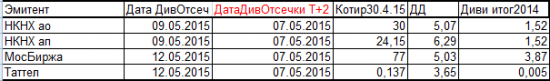 | Эмитент | Дата ДивОтсеч | ДатаДивОтсечки Т+2 | Котир30.4.15 | ДД | Диви итог2014 |
|---|---|---|---|---|---|
| НКНХ ао | 09.05.2015 | 07.05.2015 | 30 | 5,07 | 1,52 |
| НКНХ ап | 09.05.2015 | 07.05.2015 | 24,15 | 6,29 | 1,52 |
| МосБиржа | 12.05.2015 | 07.05.2015 | 77 | 5,03 | 3,87 |
| Таттел | 12.05.2015 | 07.05.2015 | 0,137 | 3,65 | 0,005 |